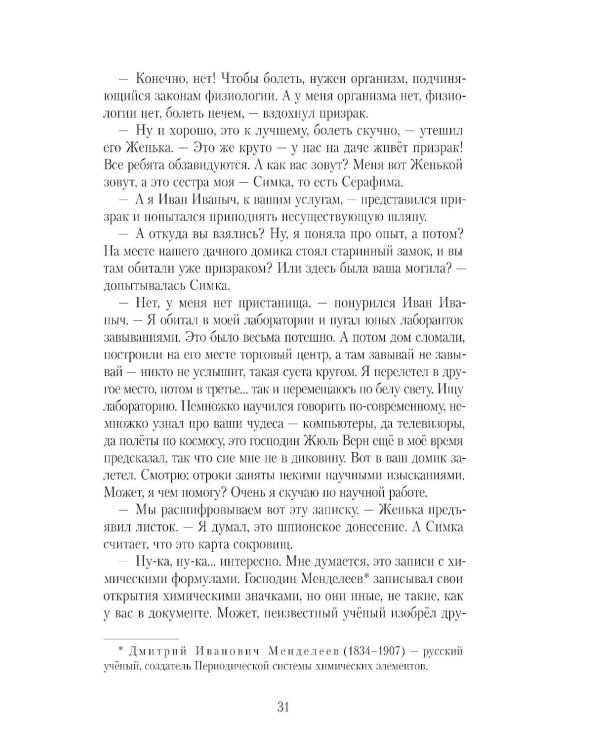 — Конечно, нет! Чтобы болеть, нужен организм, подчиняющийся законам физиологии. А у меня организма нет, физиологии нет, болеть нечем, — вздохнул призрак.

— Ну и хорошо, это к лучшему, болеть скучно, — утешил его Женька. — Это же круто — у нас на даче живёт призрак! Все ребята обзавидуются. А как вас зовут? Меня вот Женькой зовут, а это сестра моя — Симка, то есть Серафима.

— А я Иван Иваныч, к вашим услугам, — представился призрак и попытался приподнять несуществующую шляпу.

— А откуда вы взялись? Ну, я поняла про опыт, а потом? На месте нашего дачного домика стоял старинный замок, и вы там обитали уже призраком? Или здесь была ваша могила? — допытывалась Симка.

— Нет, у меня нет пристанища, — понурился Иван Иваныч. — Я обитал в моей лаборатории и пугал юных лаборанток завываниями. Это было весьма потешно. А потом дом сломали, построили на его месте торговый центр, а там завывай не завывай — никто не услышит, такая суета кругом. Я перелетел в другое место, потом в третье... так и перемещаюсь по белу свету. Ищу лабораторию. Немножко научился говорить по-современному, немножко узнал про ваши чудеса — компьютеры, да телевизоры, да полёты по космосу, это господин Жюль Верн ещё в моё время предсказал, так что сие мне не в диковину. Вот в ваш домик залетел. Смотрю: отроки заняты некими научными изысканиями. Может, я чем помогу? Очень я скучаю по научной работе.

— Мы расшифровываем вот эту записку. — Женька предъявил листок. — Я думал, это шпионское донесение. А Симка считает, что это карта сокровищ.

— Ну-ка, ну-ка... интересно. Мне думается, это записи с химическими формулами. Господин Менделеев* записывал свои открытия химическими значками, но они иные, не такие, как у вас в документе. Может, неизвестный учёный изобрёл дру-

* Дмитрий Иванович Менделеев (1834–1907) — русский учёный, создатель Периодической системы химических элементов.

31